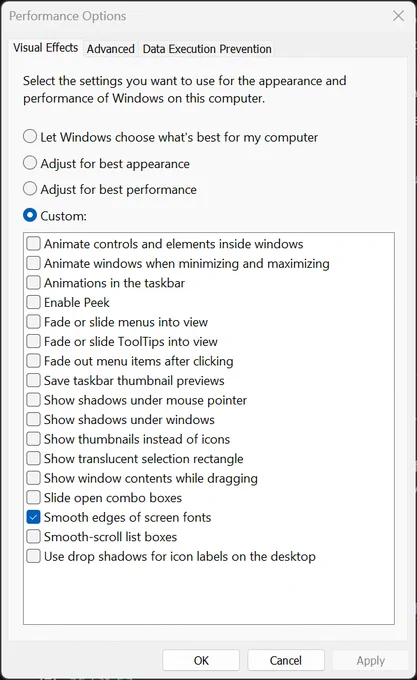 Performance Options

Visual Effects Advanced Data Execution Prevention

Select the settings you want to use for the appearance and performance of Windows on this computer.

Let Windows choose what's best for my computer
Adjust for best appearance
Adjust for best performance
Custom:

Animate controls and elements inside windows
Animate windows when minimizing and maximizing
Animations in the taskbar
Enable Peek
Fade or slide menus into view
Fade or slide ToolTips into view
Fade out menu items after clicking
Save taskbar thumbnail previews
Show shadows under mouse pointer
Show shadows under windows
Show thumbnails instead of icons
Show translucent selection rectangle
Show window contents while dragging
Slide open combo boxes
Smooth edges of screen fonts
Smooth-scroll list boxes
Use drop shadows for icon labels on the desktop

OK Cancel Apply